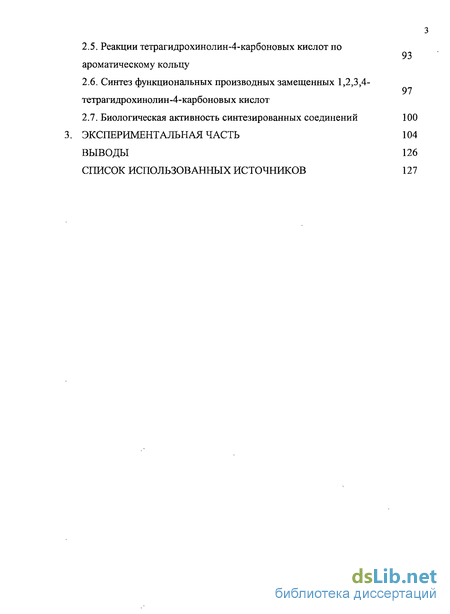 3

2.5. Реакции тетрагидрохинолин-4-карбоновых кислот по ароматическому кольцу 93

2.6. Синтез функциональных производных замещенных 1,2,3,4-тетрагидрохинолин-4-карбоновых кислот 97

2.7. Биологическая активность синтезированных соединений 100

3. ЭКСПЕРИМЕНТАЛЬНАЯ ЧАСТЬ 104

ВЫВОДЫ 126

СПИСОК ИСПОЛЬЗОВАННЫХ ИСТОЧНИКОВ 127

dsLib.net
библиотека диссертаций